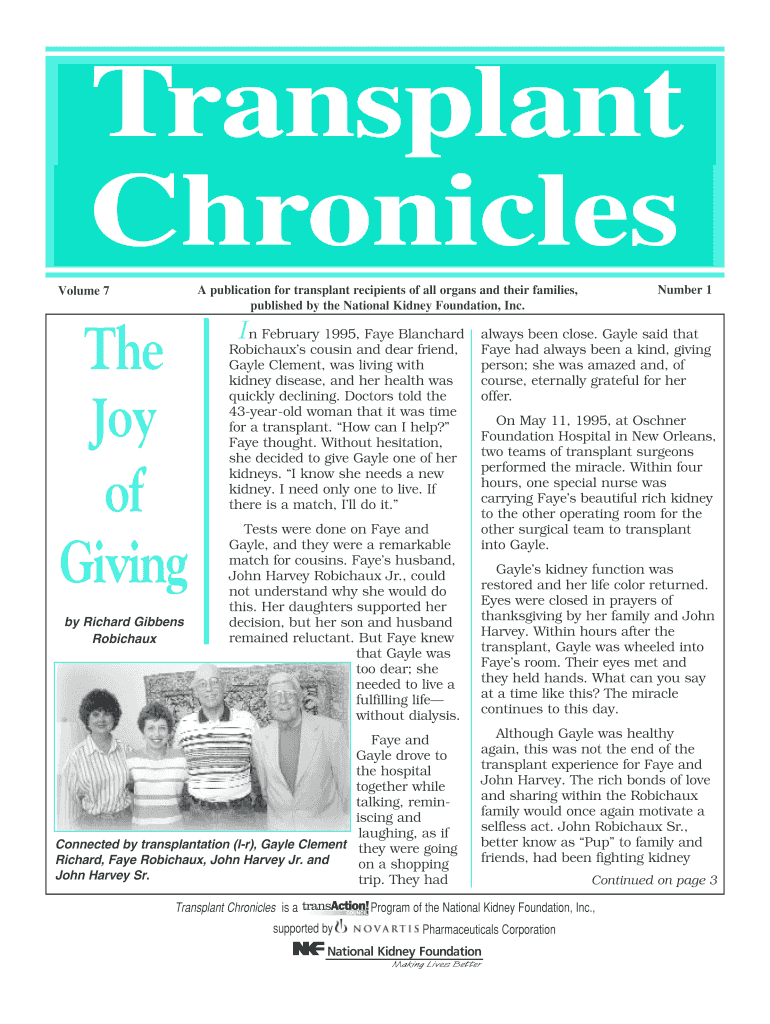 Transplant Chronicles

Volume 7

A publication for transplant recipients of all organs and their families, published by the National Kidney Foundation, Inc.

Number 1

The Joy of Giving

by Richard Gibbens Robichaux

In February 1995, Faye Blanchard Robichaux's cousin and dear friend, Gayle Clement, was living with kidney disease, and her health was quickly declining. Doctors told the 43-year-old woman that it was time for a transplant. "How can I help?" Faye thought. Without hesitation, she decided to give Gayle one of her kidneys. "I know she needs a new kidney. I need only one to live. If there is a match, I'll do it."

Tests were done on Faye and Gayle, and they were a remarkable match for cousins. Faye's husband, John Harvey Robichaux Jr., could not understand why she would do this. Her daughters supported her decision, but her son and husband remained reluctant. But Faye knew that Gayle was too dear; she needed to live a fulfilling life—without dialysis.

Faye and Gayle drove to the hospital together while talking, reminiscing and laughing, as if they were going on a shopping trip. They had always been close. Gayle said that Faye had always been a kind, giving person; she was amazed and, of course, eternally grateful for her offer.

On May 11, 1995, at Oschner Foundation Hospital in New Orleans, two teams of transplant surgeons performed the miracle. Within four hours, one special nurse was carrying Faye's beautiful rich kidney to the other operating room for the other surgical team to transplant into Gayle.

Gayle's kidney function was restored and her life color returned. Eyes were closed in prayers of thanksgiving by her family and John Harvey. Within hours after the transplant, Gayle was wheeled into Faye's room. Their eyes met and they held hands. What can you say at a time like this? The miracle continues to this day.

Although Gayle was healthy again, this was not the end of the transplant experience for Faye and John Harvey. The rich bonds of love and sharing within the Robichaux family would once again motivate a selfless act. John Robichaux Sr., better know as "Pup" to family and friends, had been fighting kidney

Continued on page 3

Connected by transplantation (l-r), Gayle Clement Richard, Faye Robichaux, John Harvey Jr. and John Harvey Sr.

Transplant Chronicles is a transAction! Program of the National Kidney Foundation, Inc., supported by NOVARTIS Pharmaceuticals Corporation

NKF National Kidney Foundation
Making Lives Better